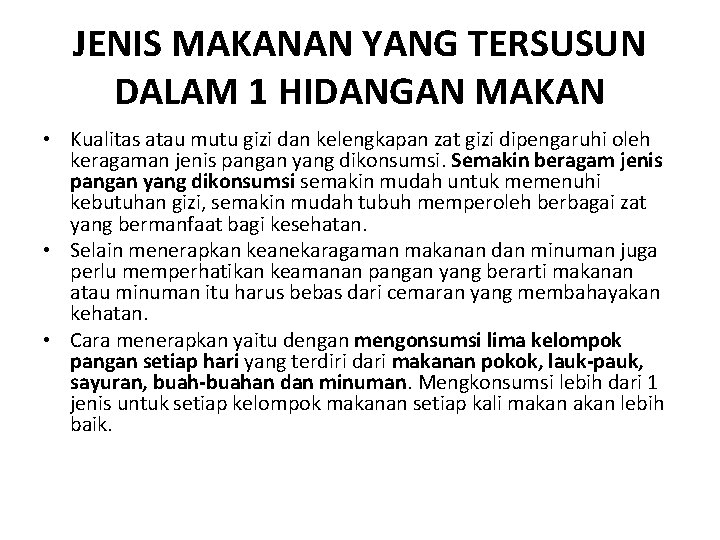 JENIS MAKANAN YANG TERSUSUN DALAM 1 HIDANGAN MAKAN

• Kualitas atau mutu gizi dan kelengkapan zat gizi dipengaruhi oleh keragaman jenis pangan yang dikonsumsi. Semakin beragam jenis pangan yang dikonsumsi semakin mudah untuk memenuhi kebutuhan gizi, semakin mudah tubuh memperoleh berbagai zat yang bermanfaat bagi kesehatan.

• Selain menerapkan keanekaragaman makanan dan minuman juga perlu memperhatikan keamanan pangan yang berarti makanan atau minuman itu harus bebas dari cemaran yang membahayakan kehatan.

• Cara menerapkan yaitu dengan mengonsumsi lima kelompok pangan setiap hari yang terdiri dari makanan pokok, lauk-pauk, sayuran, buah-buahan dan minuman. Mengkonsumsi lebih dari 1 jenis untuk setiap kelompok makanan setiap kali makan akan lebih baik.